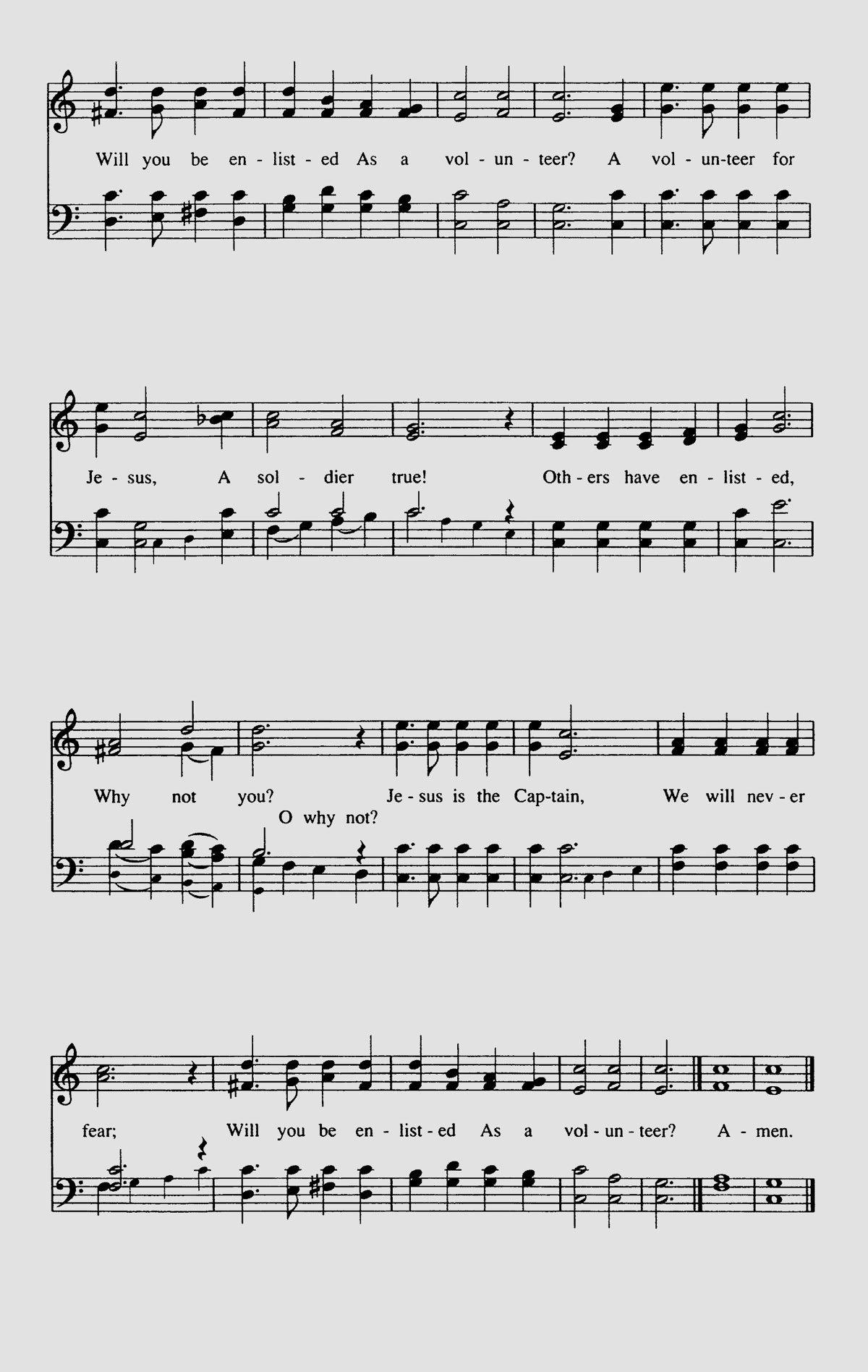 Will you be en - list - ed As a vol - un - teer? A vol - un-teer for

Je - sus, A sol - dier true! Oth - ers have en - list - ed,

Why not you? Je - sus is the Cap-tain, We will nev - er
O why not?

fear; Will you be en - list - ed As a vol - un - teer? A - men.